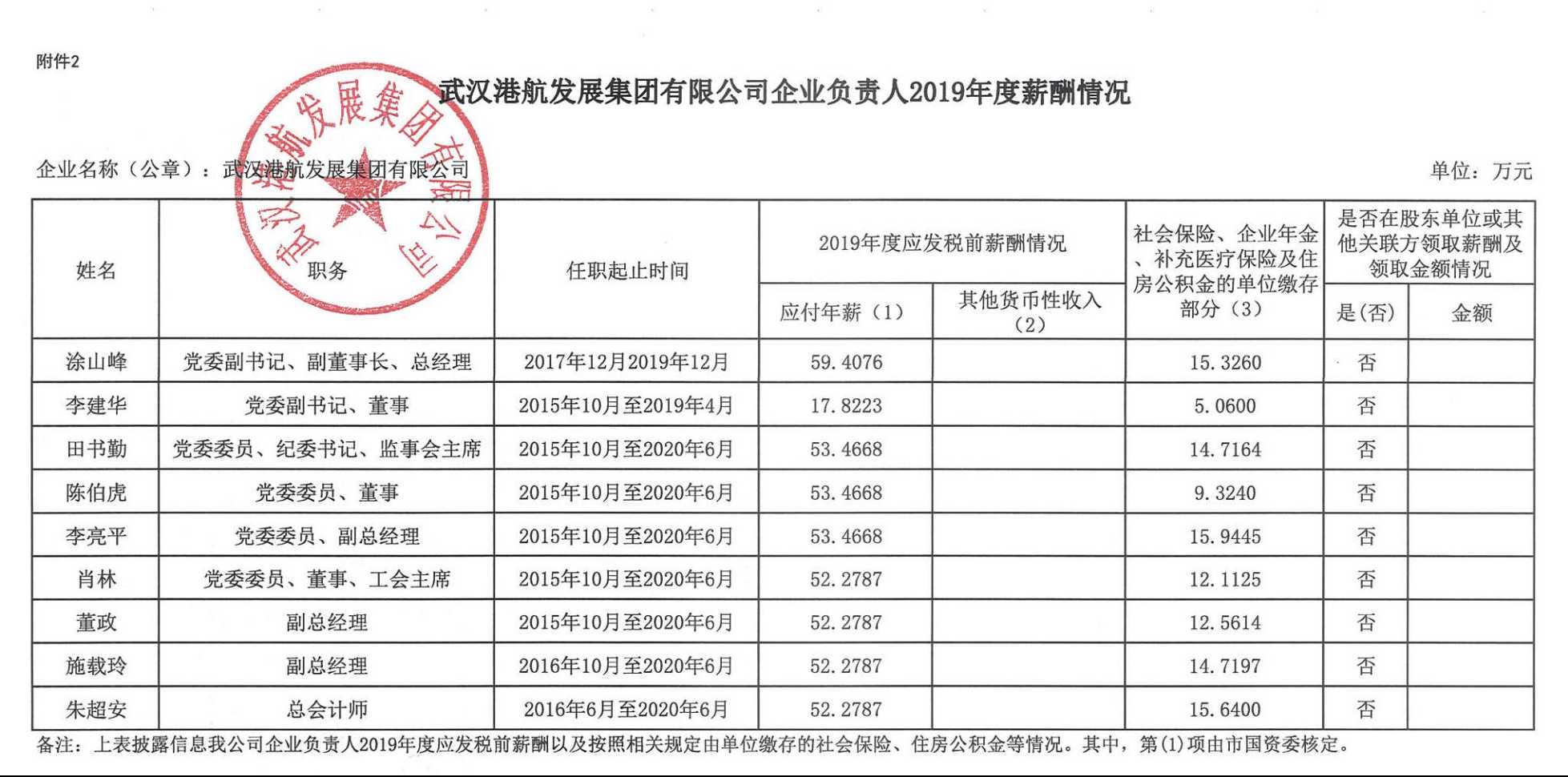 附件2

武汉港航发展集团有限公司企业负责人2019年度薪酬情况

武汉港航发展集团有限公司

企业名称（公章）：武汉港航发展集团有限公司

单位：万元

| 姓名 | 职务 | 任职起止时间 | 2019年度应发税前薪酬情况 应付年薪（1） | 2019年度应发税前薪酬情况 其他货币性收入（2） | 社会保险、企业年金、补充医疗保险及住房公积金的单位缴存部分（3） | 是否在股东单位或其他关联方领取薪酬及领取金额情况 是(否) | 是否在股东单位或其他关联方领取薪酬及领取金额情况 金额 |
|---|---|---|---|---|---|---|---|
| 涂山峰 | 党委副书记、副董事长、总经理 | 2017年12月2019年12月 | 59.4076 | | 15.3260 | 否 | |
| 李建华 | 党委副书记、董事 | 2015年10月至2019年4月 | 17.8223 | | 5.0600 | 否 | |
| 田书勤 | 党委委员、纪委书记、监事会主席 | 2015年10月至2020年6月 | 53.4668 | | 14.7164 | 否 | |
| 陈伯虎 | 党委委员、董事 | 2015年10月至2020年6月 | 53.4668 | | 9.3240 | 否 | |
| 李亮平 | 党委委员、副总经理 | 2015年10月至2020年6月 | 53.4668 | | 15.9445 | 否 | |
| 肖林 | 党委委员、董事、工会主席 | 2015年10月至2020年6月 | 52.2787 | | 12.1125 | 否 | |
| 董政 | 副总经理 | 2015年10月至2020年6月 | 52.2787 | | 12.5614 | 否 | |
| 施载玲 | 副总经理 | 2016年10月至2020年6月 | 52.2787 | | 14.7197 | 否 | |
| 朱超安 | 总会计师 | 2016年6月至2020年6月 | 52.2787 | | 15.6400 | 否 | |

备注：上表披露信息我公司企业负责人2019年度应发税前薪酬以及按照相关规定由单位缴存的社会保险、住房公积金等情况。其中，第(1)项由市国资委核定。